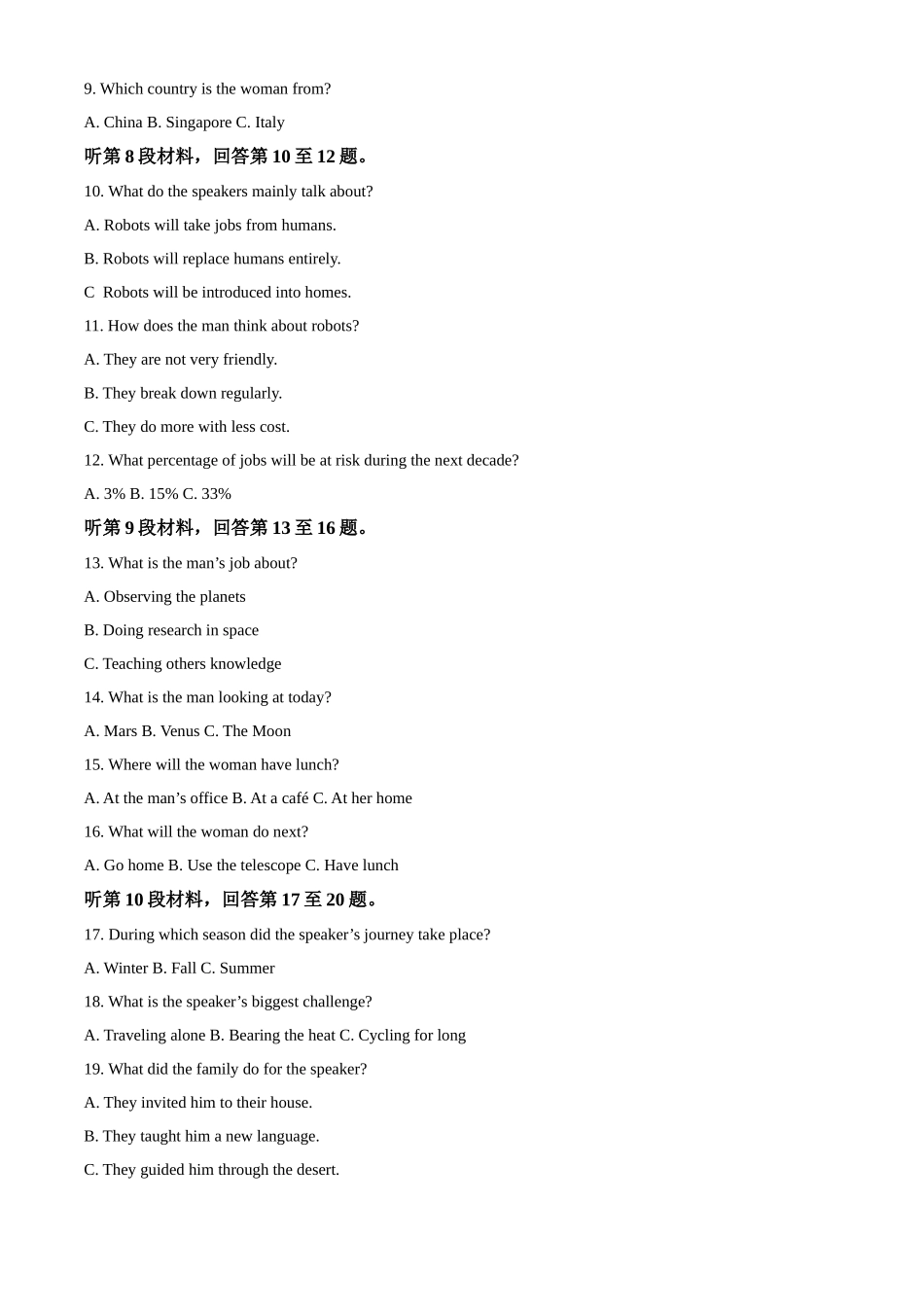 9. Which country is the woman from?

A. China B. Singapore C. Italy

听第 8 段材料，回答第 10 至 12 题。

10. What do the speakers mainly talk about?

A. Robots will take jobs from humans.

B. Robots will replace humans entirely.

C  Robots will be introduced into homes.

11. How does the man think about robots?

A. They are not very friendly.

B. They break down regularly.

C. They do more with less cost.

12. What percentage of jobs will be at risk during the next decade?

A. 3% B. 15% C. 33%

听第 9 段材料，回答第 13 至 16 题。

13. What is the man’s job about?

A. Observing the planets

B. Doing research in space

C. Teaching others knowledge

14. What is the man looking at today?

A. Mars B. Venus C. The Moon

15. Where will the woman have lunch?

A. At the man’s office B. At a café C. At her home

16. What will the woman do next?

A. Go home B. Use the telescope C. Have lunch

听第 10 段材料，回答第 17 至 20 题。

17. During which season did the speaker’s journey take place?

A. Winter B. Fall C. Summer

18. What is the speaker’s biggest challenge?

A. Traveling alone B. Bearing the heat C. Cycling for long

19. What did the family do for the speaker?

A. They invited him to their house.

B. They taught him a new language.

C. They guided him through the desert.